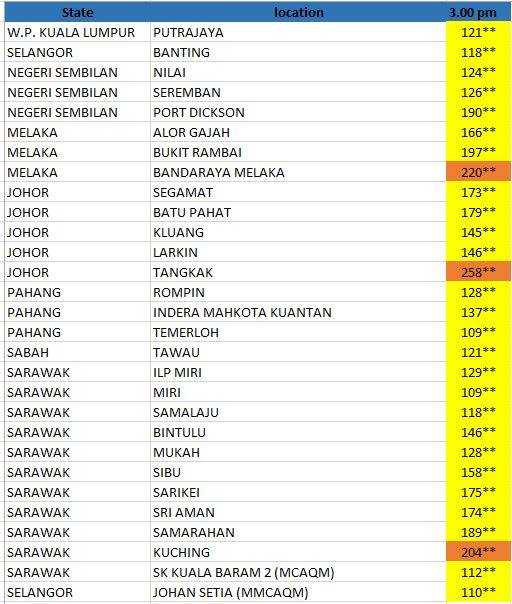 | State | location | 3.00 pm |
|---|---|---|
| W.P. KUALA LUMPUR | PUTRAJAYA | 121** |
| SELANGOR | BANTING | 118** |
| NEGERI SEMBILAN | NILAI | 124** |
| NEGERI SEMBILAN | SEREMBAN | 126** |
| NEGERI SEMBILAN | PORT DICKSON | 190** |
| MELAKA | ALOR GAJAH | 166** |
| MELAKA | BUKIT RAMBAI | 197** |
| MELAKA | BANDARAYA MELAKA | 220** |
| JOHOR | SEGAMAT | 173** |
| JOHOR | BATU PAHAT | 179** |
| JOHOR | KLUANG | 145** |
| JOHOR | LARKIN | 146** |
| JOHOR | TANGKAK | 258** |
| PAHANG | ROMPIN | 128** |
| PAHANG | INDERA MAHKOTA KUANTAN | 137** |
| PAHANG | TEMERLOH | 109** |
| SABAH | TAWAU | 121** |
| SARAWAK | ILP MIRI | 129** |
| SARAWAK | MIRI | 109** |
| SARAWAK | SAMALAJU | 118** |
| SARAWAK | BINTULU | 146** |
| SARAWAK | MUKAH | 128** |
| SARAWAK | SIBU | 158** |
| SARAWAK | SARIKEI | 175** |
| SARAWAK | SRI AMAN | 174** |
| SARAWAK | SAMARAHAN | 189** |
| SARAWAK | KUCHING | 204** |
| SARAWAK | SK KUALA BARAM 2 (MCAQM) | 112** |
| SELANGOR | JOHAN SETIA (MMCAQM) | 110** |